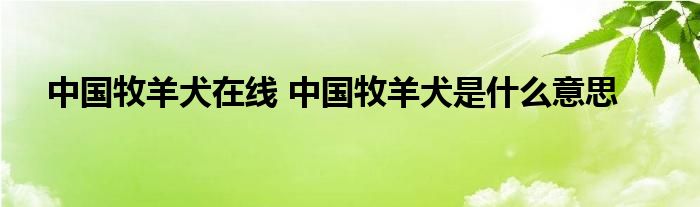 中国牧羊犬在线 中国牧羊犬是什么意思